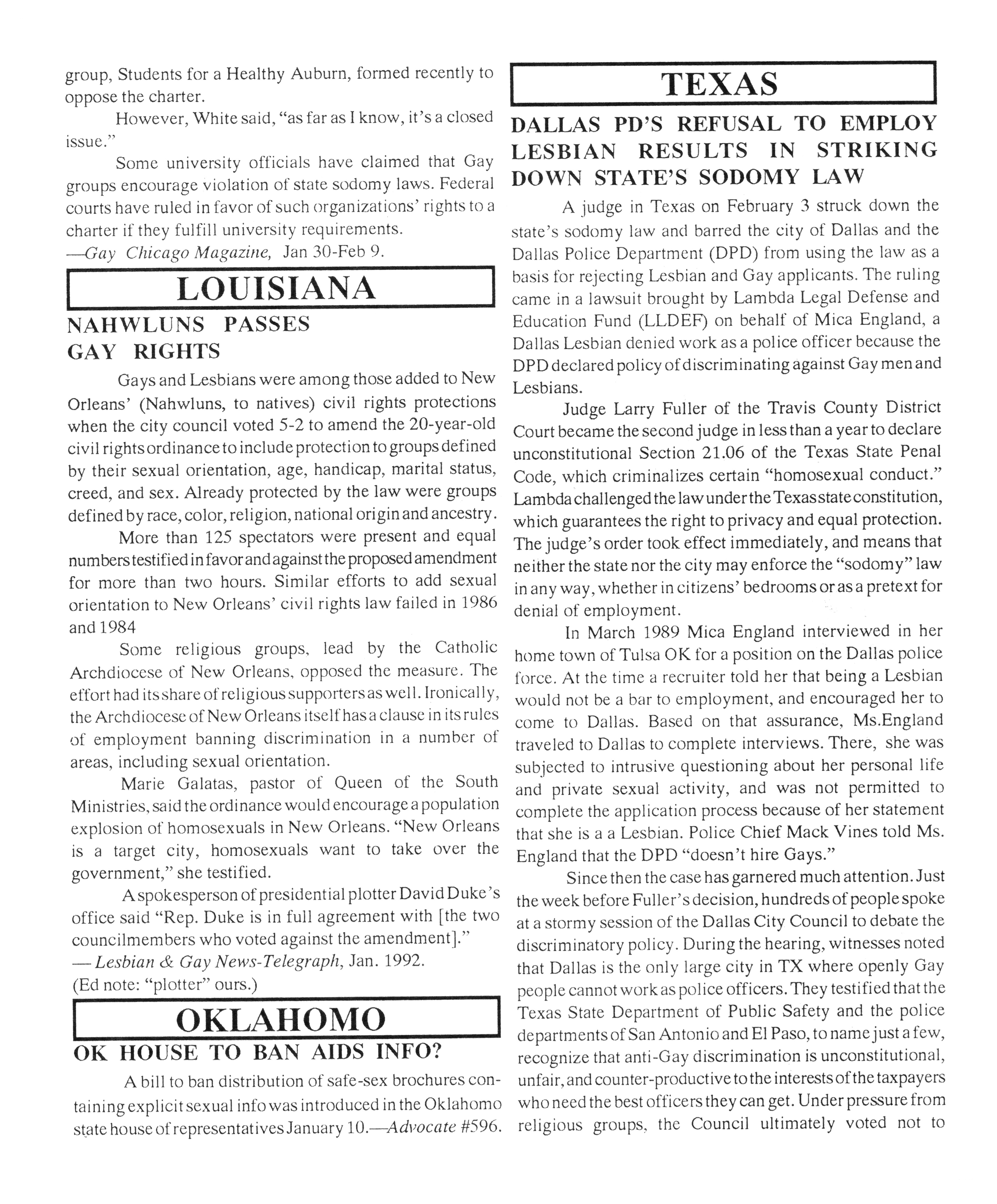 group, Students for a Healthy Auburn, formed recently to oppose the charter.

However, White said, "as far as I know, it's a closed issue."

Some university officials have claimed that Gay groups encourage violation of state sodomy laws. Federal courts have ruled in favor of such organizations' rights to a charter if they fulfill university requirements.
—Gay Chicago Magazine, Jan 30-Feb 9.

LOUISIANA

NAHWLUNS PASSES GAY RIGHTS

Gays and Lesbians were among those added to New Orleans' (Nahwluns, to natives) civil rights protections when the city council voted 5-2 to amend the 20-year-old civil rights ordinance to include protection to groups defined by their sexual orientation, age, handicap, marital status, creed, and sex. Already protected by the law were groups defined by race, color, religion, national origin and ancestry.

More than 125 spectators were present and equal numbers testified in favor and against the proposed amendment for more than two hours. Similar efforts to add sexual orientation to New Orleans' civil rights law failed in 1986 and 1984

Some religious groups, lead by the Catholic Archdiocese of New Orleans, opposed the measure. The effort had its share of religious supporters as well. Ironically, the Archdiocese of New Orleans itself has a clause in its rules of employment banning discrimination in a number of areas, including sexual orientation.

Marie Galatas, pastor of Queen of the South Ministries, said the ordinance would encourage a population explosion of homosexuals in New Orleans. "New Orleans is a target city, homosexuals want to take over the government," she testified.

A spokesperson of presidential plotter David Duke's office said "Rep. Duke is in full agreement with [the two councilmembers who voted against the amendment]."
— Lesbian & Gay News-Telegraph, Jan. 1992.
(Ed note: "plotter" ours.)

OKLAHOMO

OK HOUSE TO BAN AIDS INFO?

A bill to ban distribution of safe-sex brochures containing explicit sexual info was introduced in the Oklahomo state house of representatives January 10.—Advocate #596.

TEXAS

DALLAS PD'S REFUSAL TO EMPLOY LESBIAN RESULTS IN STRIKING DOWN STATE'S SODOMY LAW

A judge in Texas on February 3 struck down the state's sodomy law and barred the city of Dallas and the Dallas Police Department (DPD) from using the law as a basis for rejecting Lesbian and Gay applicants. The ruling came in a lawsuit brought by Lambda Legal Defense and Education Fund (LLDEF) on behalf of Mica England, a Dallas Lesbian denied work as a police officer because the DPD declared policy of discriminating against Gay men and Lesbians.

Judge Larry Fuller of the Travis County District Court became the second judge in less than a year to declare unconstitutional Section 21.06 of the Texas State Penal Code, which criminalizes certain "homosexual conduct." Lambda challenged the law under the Texas state constitution, which guarantees the right to privacy and equal protection. The judge's order took effect immediately, and means that neither the state nor the city may enforce the "sodomy" law in any way, whether in citizens' bedrooms or as a pretext for denial of employment.

In March 1989 Mica England interviewed in her home town of Tulsa OK for a position on the Dallas police force. At the time a recruiter told her that being a Lesbian would not be a bar to employment, and encouraged her to come to Dallas. Based on that assurance, Ms.England traveled to Dallas to complete interviews. There, she was subjected to intrusive questioning about her personal life and private sexual activity, and was not permitted to complete the application process because of her statement that she is a a Lesbian. Police Chief Mack Vines told Ms. England that the DPD "doesn't hire Gays."

Since then the case has garnered much attention. Just the week before Fuller's decision, hundreds of people spoke at a stormy session of the Dallas City Council to debate the discriminatory policy. During the hearing, witnesses noted that Dallas is the only large city in TX where openly Gay people cannot work as police officers. They testified that the Texas State Department of Public Safety and the police departments of San Antonio and El Paso, to name just a few, recognize that anti-Gay discrimination is unconstitutional, unfair, and counter-productive to the interests of the taxpayers who need the best officers they can get. Under pressure from religious groups, the Council ultimately voted not to